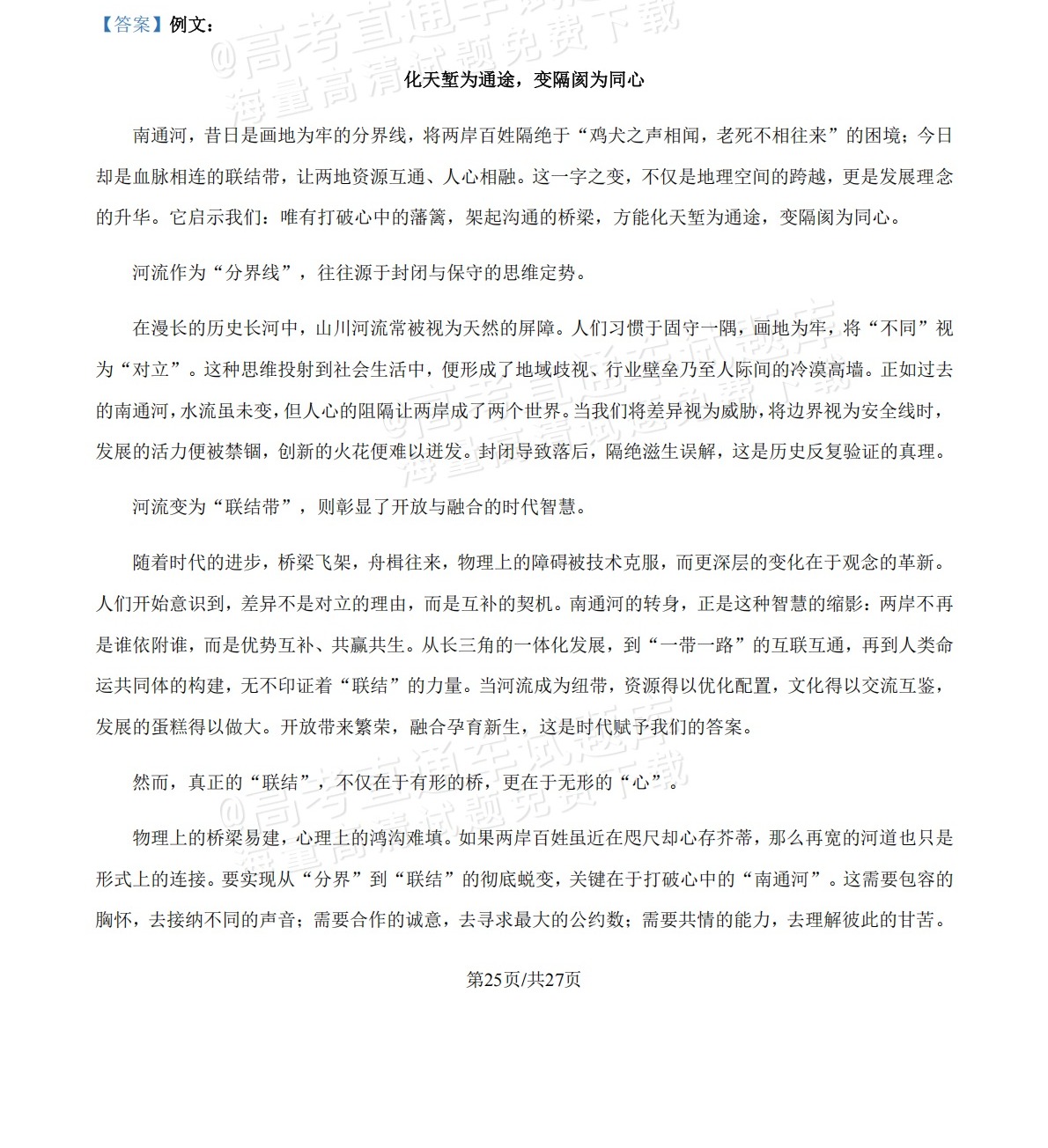 【答案】例文：

化天堑为通途，变隔阂为同心

南通河，昔日是画地为牢的分界线，将两岸百姓隔绝于“鸡犬之声相闻，老死不相往来”的困境；今日却是血脉相连的联结带，让两地资源互通、人心相融。这一字之变，不仅是地理空间的跨越，更是发展理念的升华。它启示我们：唯有打破心中的藩篱，架起沟通的桥梁，方能化天堑为通途，变隔阂为同心。

河流作为“分界线”，往往源于封闭与保守的思维定势。

在漫长的历史长河中，山川河流常被视为天然的屏障。人们习惯于固守一隅，画地为牢，将“不同”视为“对立”。这种思维投射到社会生活中，便形成了地域歧视、行业壁垒乃至人际间的冷漠高墙。正如过去的南通河，水流虽未变，但人心的阻隔让两岸成了两个世界。当我们将差异视为威胁，将边界视为安全线时，发展的活力便被禁锢，创新的火花便难以迸发。封闭导致落后，隔绝滋生误解，这是历史反复验证的真理。

河流变为“联结带”，则彰显了开放与融合的时代智慧。

随着时代的进步，桥梁飞架，舟楫往来，物理上的障碍被技术克服，而更深层的变化在于观念的革新。人们开始意识到，差异不是对立的理由，而是互补的契机。南通河的转身，正是这种智慧的缩影：两岸不再是谁依附谁，而是优势互补、共赢共生。从长三角的一体化发展，到“一带一路”的互联互通，再到人类命运共同体的构建，无不印证着“联结”的力量。当河流成为纽带，资源得以优化配置，文化得以交流互鉴，发展的蛋糕得以做大。开放带来繁荣，融合孕育新生，这是时代赋予我们的答案。

然而，真正的“联结”，不仅在于有形的桥，更在于无形的“心”。

物理上的桥梁易建，心理上的鸿沟难填。如果两岸百姓虽近在咫尺却心存芥蒂，那么再宽的河道也只是形式上的连接。要实现从“分界”到“联结”的彻底蜕变，关键在于打破心中的“南通河”。这需要包容的胸怀，去接纳不同的声音；需要合作的诚意，去寻求最大的公约数；需要共情的能力，去理解彼此的甘苦。

第25页/共27页

@高考直通车试题库 海量高清试题免费下载